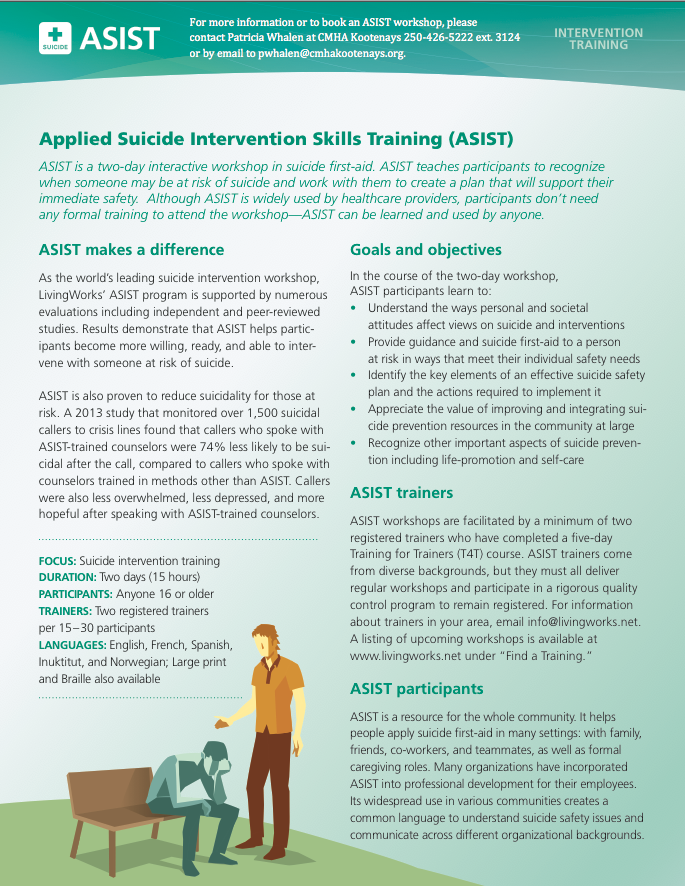 SUICIDE ASIST

For more information or to book an ASIST workshop, please contact Patricia Whalen at CMHA Kootenays 250-426-5222 ext. 3124 or by email to pwhalen@cmhakootenays.org.

INTERVENTION TRAINING

Applied Suicide Intervention Skills Training (ASIST)

ASIST is a two-day interactive workshop in suicide first-aid. ASIST teaches participants to recognize when someone may be at risk of suicide and work with them to create a plan that will support their immediate safety. Although ASIST is widely used by healthcare providers, participants don't need any formal training to attend the workshop—ASIST can be learned and used by anyone.

ASIST makes a difference

As the world's leading suicide intervention workshop, LivingWorks' ASIST program is supported by numerous evaluations including independent and peer-reviewed studies. Results demonstrate that ASIST helps participants become more willing, ready, and able to intervene with someone at risk of suicide.

ASIST is also proven to reduce suicidality for those at risk. A 2013 study that monitored over 1,500 suicidal callers to crisis lines found that callers who spoke with ASIST-trained counselors were 74% less likely to be suicidal after the call, compared to callers who spoke with counselors trained in methods other than ASIST. Callers were also less overwhelmed, less depressed, and more hopeful after speaking with ASIST-trained counselors.

FOCUS: Suicide intervention training
DURATION: Two days (15 hours)
PARTICIPANTS: Anyone 16 or older
TRAINERS: Two registered trainers per 15–30 participants
LANGUAGES: English, French, Spanish, Inuktitut, and Norwegian; Large print and Braille also available

Goals and objectives

In the course of the two-day workshop, ASIST participants learn to:
• Understand the ways personal and societal attitudes affect views on suicide and interventions
• Provide guidance and suicide first-aid to a person at risk in ways that meet their individual safety needs
• Identify the key elements of an effective suicide safety plan and the actions required to implement it
• Appreciate the value of improving and integrating suicide prevention resources in the community at large
• Recognize other important aspects of suicide prevention including life-promotion and self-care

ASIST trainers

ASIST workshops are facilitated by a minimum of two registered trainers who have completed a five-day Training for Trainers (T4T) course. ASIST trainers come from diverse backgrounds, but they must all deliver regular workshops and participate in a rigorous quality control program to remain registered. For information about trainers in your area, email info@livingworks.net. A listing of upcoming workshops is available at www.livingworks.net under "Find a Training."

ASIST participants

ASIST is a resource for the whole community. It helps people apply suicide first-aid in many settings: with family, friends, co-workers, and teammates, as well as formal caregiving roles. Many organizations have incorporated ASIST into professional development for their employees. Its widespread use in various communities creates a common language to understand suicide safety issues and communicate across different organizational backgrounds.